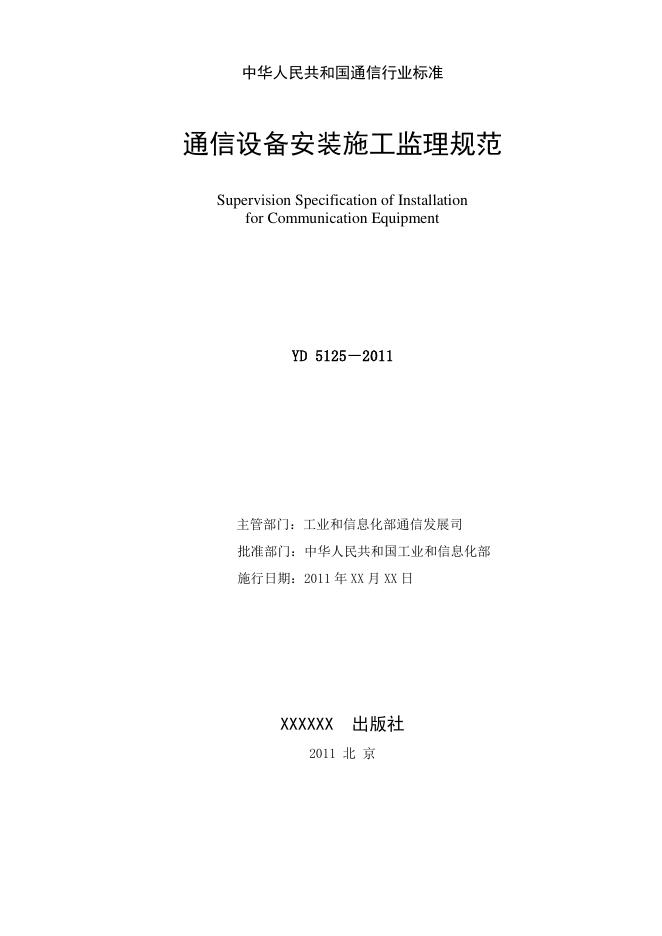 中华人民共和国通信行业标准

通信设备安装施工监理规范

Supervision Specification of Installation for Communication Equipment

YD 5125－2011

主管部门：工业和信息化部通信发展司

批准部门：中华人民共和国工业和信息化部

施行日期：2011 年 XX 月 XX 日

XXXXXX　出版社

2011 北 京